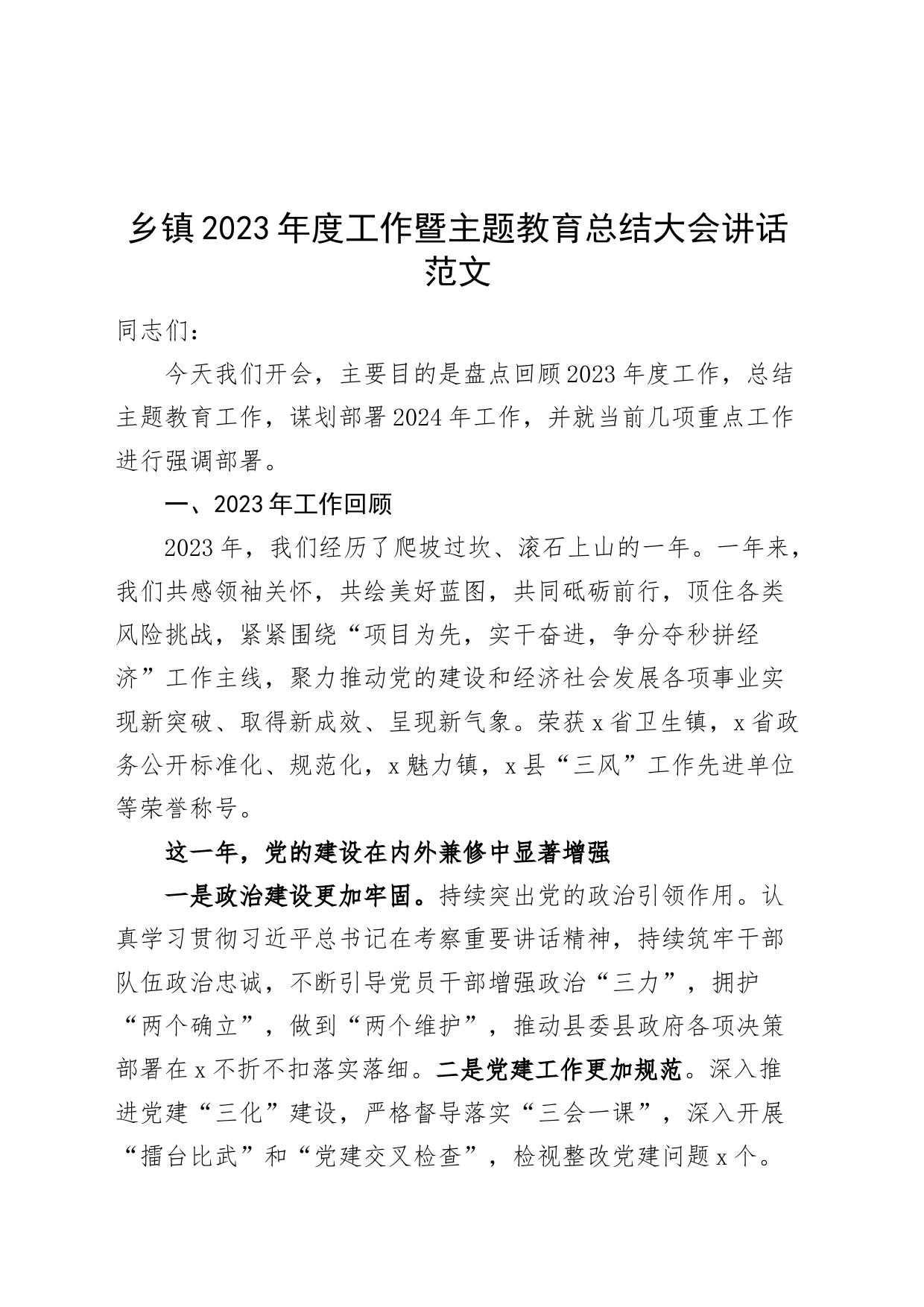 乡镇2023年度工作暨主题教育总结大会讲话范文

同志们：

今天我们开会，主要目的是盘点回顾2023年度工作，总结主题教育工作，谋划部署2024年工作，并就当前几项重点工作进行强调部署。

一、2023年工作回顾

2023年，我们经历了爬坡过坎、滚石上山的一年。一年来，我们共感领袖关怀，共绘美好蓝图，共同砥砺前行，顶住各类风险挑战，紧紧围绕“项目为先，实干奋进，争分夺秒拼经济”工作主线，聚力推动党的建设和经济社会发展各项事业实现新突破、取得新成效、呈现新气象。荣获x省卫生镇，x省政务公开标准化、规范化，x魅力镇，x县“三风”工作先进单位等荣誉称号。

这一年，党的建设在内外兼修中显著增强

一是政治建设更加牢固。持续突出党的政治引领作用。认真学习贯彻习近平总书记在考察重要讲话精神，持续筑牢干部队伍政治忠诚，不断引导党员干部增强政治“三力”，拥护“两个确立”，做到“两个维护”，推动县委县政府各项决策部署在x不折不扣落实落细。二是党建工作更加规范。深入推进党建“三化”建设，严格督导落实“三会一课”，深入开展“擂台比武”和“党建交叉检查”，检视整改党建问题x个。